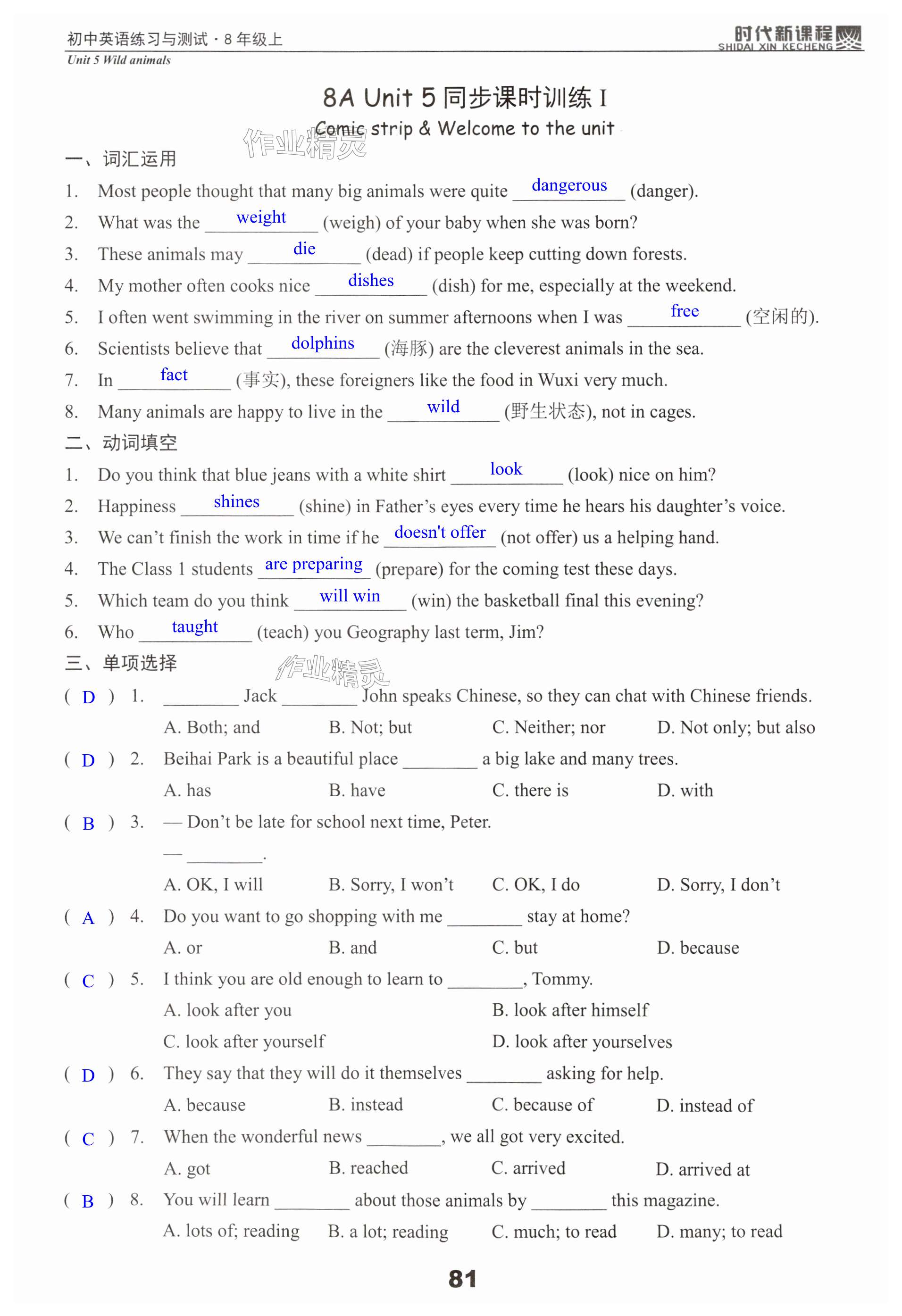 初中英语练习与测试·8年级上
时代新课程 SHIDAI XIN KECHENG
Unit 5 Wild animals

8A Unit 5 同步课时训练 I
Comic strip & Welcome to the unit

作业精灵

一、词汇运用
1. Most people thought that many big animals were quite dangerous (danger).
2. What was the weight (weigh) of your baby when she was born?
3. These animals may die (dead) if people keep cutting down forests.
4. My mother often cooks nice dishes (dish) for me, especially at the weekend.
5. I often went swimming in the river on summer afternoons when I was free (空闲的).
6. Scientists believe that dolphins (海豚) are the cleverest animals in the sea.
7. In fact (事实), these foreigners like the food in Wuxi very much.
8. Many animals are happy to live in the wild (野生状态), not in cages.
二、动词填空
1. Do you think that blue jeans with a white shirt look (look) nice on him?
2. Happiness shines (shine) in Father's eyes every time he hears his daughter's voice.
3. We can't finish the work in time if he doesn't offer (not offer) us a helping hand.
4. The Class 1 students are preparing (prepare) for the coming test these days.
5. Which team do you think will win (win) the basketball final this evening?
6. Who taught (teach) you Geography last term, Jim?
三、单项选择

作业精灵

( D ) 1. ________ Jack ________ John speaks Chinese, so they can chat with Chinese friends.
A. Both; and B. Not; but C. Neither; nor D. Not only; but also
( D ) 2. Beihai Park is a beautiful place ________ a big lake and many trees.
A. has B. have C. there is D. with
( B ) 3. — Don't be late for school next time, Peter.
— ________.
A. OK, I will B. Sorry, I won't C. OK, I do D. Sorry, I don't
( A ) 4. Do you want to go shopping with me ________ stay at home?
A. or B. and C. but D. because
( C ) 5. I think you are old enough to learn to ________, Tommy.
A. look after you B. look after himself
C. look after yourself D. look after yourselves
( D ) 6. They say that they will do it themselves ________ asking for help.
A. because B. instead C. because of D. instead of
( C ) 7. When the wonderful news ________, we all got very excited.
A. got B. reached C. arrived D. arrived at
( B ) 8. You will learn ________ about those animals by ________ this magazine.
A. lots of; reading B. a lot; reading C. much; to read D. many; to read

81